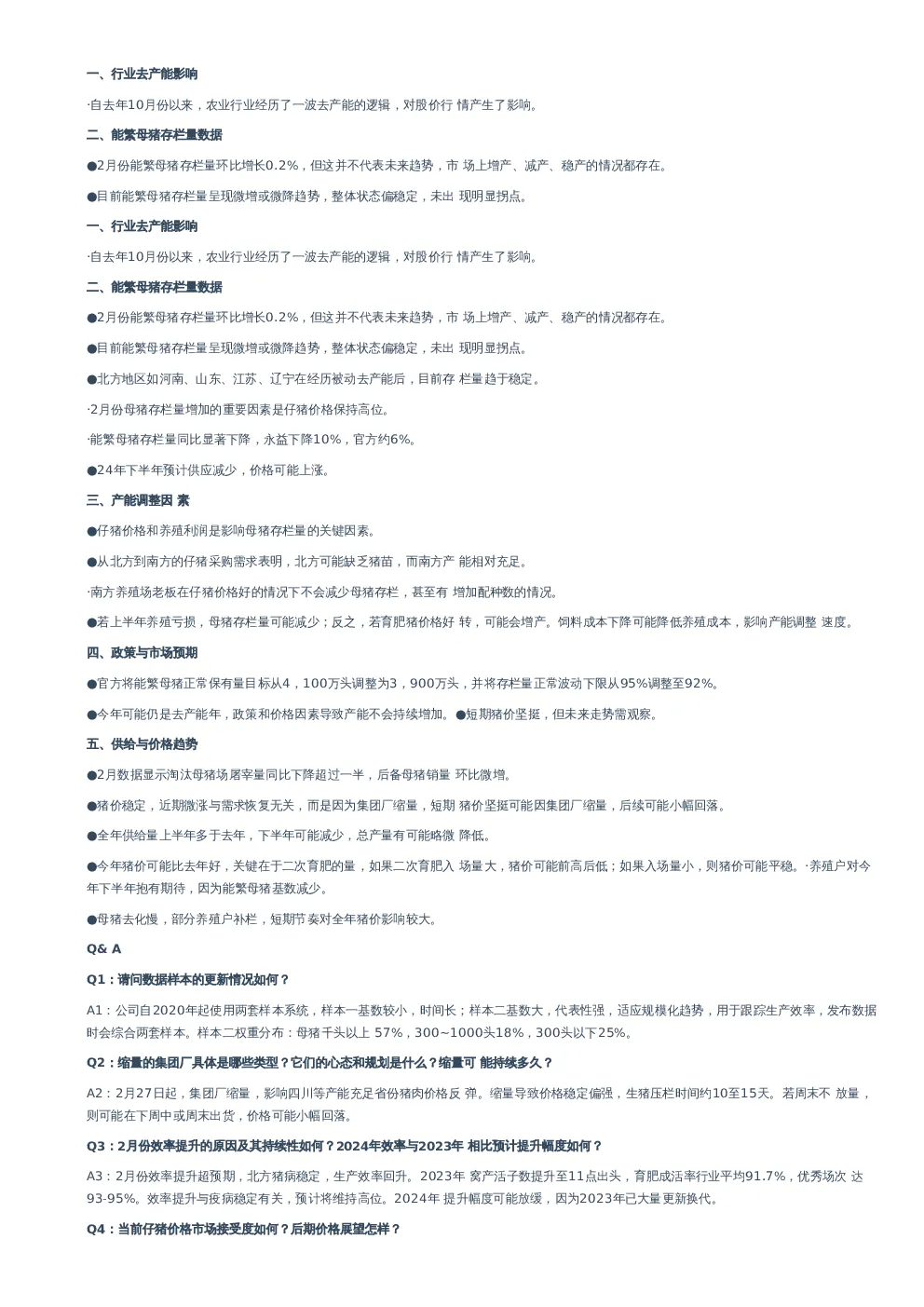 一、行业去产能影响

·自去年10月份以来，农业行业经历了一波去产能的逻辑，对股价行情产生了影响。

二、能繁母猪存栏量数据

●2月份能繁母猪存栏量环比增长0.2%，但这并不代表未来趋势，市场上增产、减产、稳产的情况都存在。

●目前能繁母猪存栏量呈现微增或微降趋势，整体状态偏稳定，未出现明显拐点。

一、行业去产能影响

·自去年10月份以来，农业行业经历了一波去产能的逻辑，对股价行情产生了影响。

二、能繁母猪存栏量数据

●2月份能繁母猪存栏量环比增长0.2%，但这并不代表未来趋势，市场上增产、减产、稳产的情况都存在。

●目前能繁母猪存栏量呈现微增或微降趋势，整体状态偏稳定，未出现明显拐点。

●北方地区如河南、山东、江苏、辽宁在经历被动去产能后，目前存栏量趋于稳定。

·2月份母猪存栏量增加的重要因素是仔猪价格保持高位。

·能繁母猪存栏量同比显著下降，永益下降10%，官方约6%。

●24年下半年预计供应减少，价格可能上涨。

三、产能调整因素

●仔猪价格和养殖利润是影响母猪存栏量的关键因素。

●从北方到南方的仔猪采购需求表明，北方可能缺乏猪苗，而南方产能相对充足。

·南方养殖场老板在仔猪价格好的情况下不会减少母猪存栏，甚至有增加配种数的情况。

●若上半年养殖亏损，母猪存栏量可能减少；反之，若育肥猪价格好转，可能会增产。饲料成本下降可能降低养殖成本，影响产能调整速度。

四、政策与市场预期

●官方将能繁母猪正常保有量目标从4，100万头调整为3，900万头，并将存栏量正常波动下限从95%调整至92%。

●今年可能仍是去产能年，政策和价格因素导致产能不会持续增加。●短期猪价坚挺，但未来走势需观察。

五、供给与价格趋势

●2月数据显示淘汰母猪场屠宰量同比下降超过一半，后备母猪销量环比微增。

●猪价稳定，近期微涨与需求恢复无关，而是因为集团厂缩量，短期猪价坚挺可能因集团厂缩量，后续可能小幅回落。

●全年供给量上半年多于去年，下半年可能减少，总产量有可能略微降低。

●今年猪价可能比去年好，关键在于二次育肥的量，如果二次育肥入场量大，猪价可能前高后低；如果入场量小，则猪价可能平稳。·养殖户对今年下半年抱有期待，因为能繁母猪基数减少。

●母猪去化慢，部分养殖户补栏，短期节奏对全年猪价影响较大。

Q& A

Q1：请问数据样本的更新情况如何？

A1：公司自2020年起使用两套样本系统，样本一基数较小，时间长；样本二基数大，代表性强，适应规模化趋势，用于跟踪生产效率，发布数据时会综合两套样本。样本二权重分布：母猪千头以上57%，300~1000头18%，300头以下25%。

Q2：缩量的集团厂具体是哪些类型？它们的心态和规划是什么？缩量可能持续多久？

A2：2月27日起，集团厂缩量，影响四川等产能充足省份猪肉价格反弹。缩量导致价格稳定偏强，生猪压栏时间约10至15天。若周末不放量，则可能在下周中或周末出货，价格可能小幅回落。

Q3：2月份效率提升的原因及其持续性如何？2024年效率与2023年相比预计提升幅度如何？

A3：2月份效率提升超预期，北方猪病稳定，生产效率回升。2023年窝产活子数提升至11点出头，育肥成活率行业平均91.7%，优秀场次达93-95%。效率提升与疫病稳定有关，预计将维持高位。2024年提升幅度可能放缓，因为2023年已大量更新换代。

Q4：当前仔猪价格市场接受度如何？后期价格展望怎样？